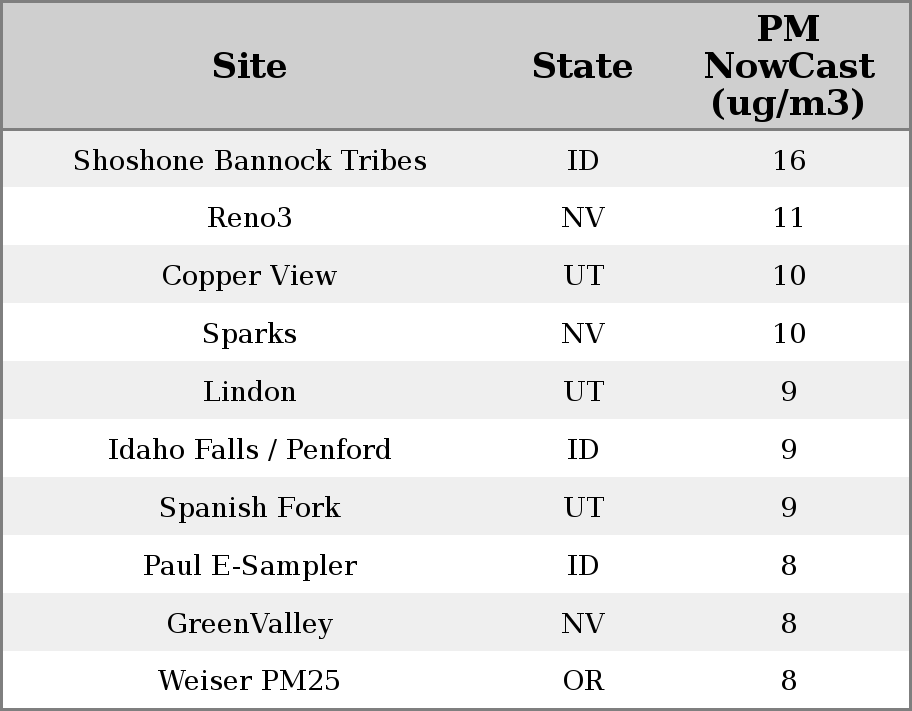 | Site | State | PM NowCast (ug/m3) |
|---|---|---|
| Shoshone Bannock Tribes | ID | 16 |
| Reno3 | NV | 11 |
| Copper View | UT | 10 |
| Sparks | NV | 10 |
| Lindon | UT | 9 |
| Idaho Falls / Penford | ID | 9 |
| Spanish Fork | UT | 9 |
| Paul E-Sampler | ID | 8 |
| GreenValley | NV | 8 |
| Weiser PM25 | OR | 8 |